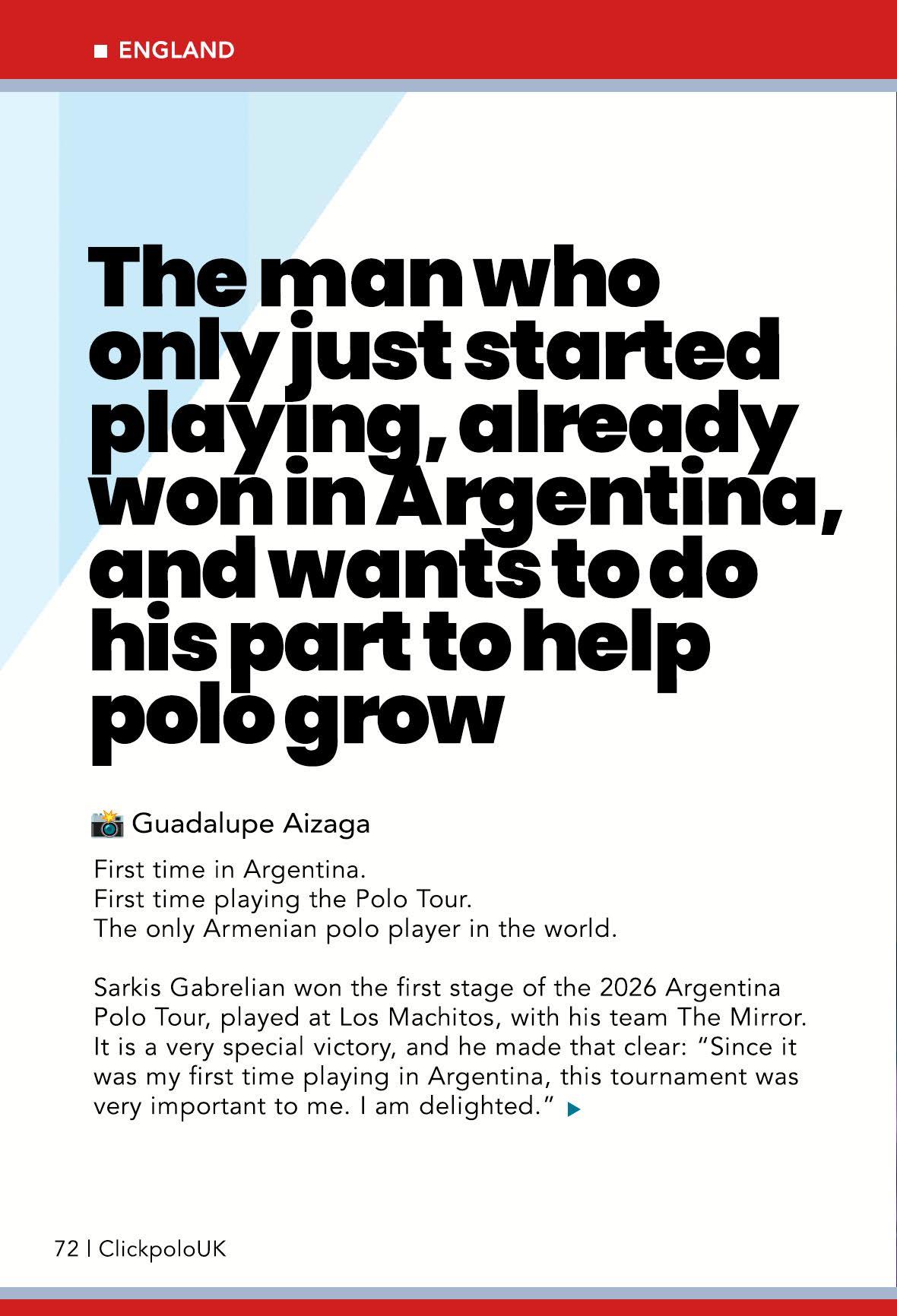 ■ ENGLAND

The man who only just started playing, already won in Argentina, and wants to do his part to help polo grow

Guadalupe Aizaga

First time in Argentina.
First time playing the Polo Tour.
The only Armenian polo player in the world.

Sarkis Gabrelian won the first stage of the 2026 Argentina Polo Tour, played at Los Machitos, with his team The Mirror. It is a very special victory, and he made that clear: "Since it was my first time playing in Argentina, this tournament was very important to me. I am delighted." ▶

72 | ClickpoloUK